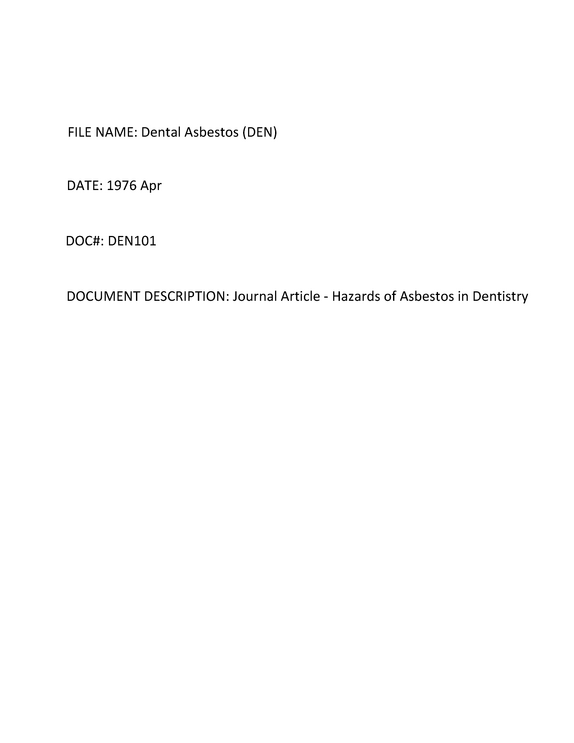 FILE NAME: Dental Asbestos (DEN)

DATE: 1976 Apr

DOC#: DEN101

DOCUMENT DESCRIPTION: Journal Article - Hazards of Asbestos in Dentistry